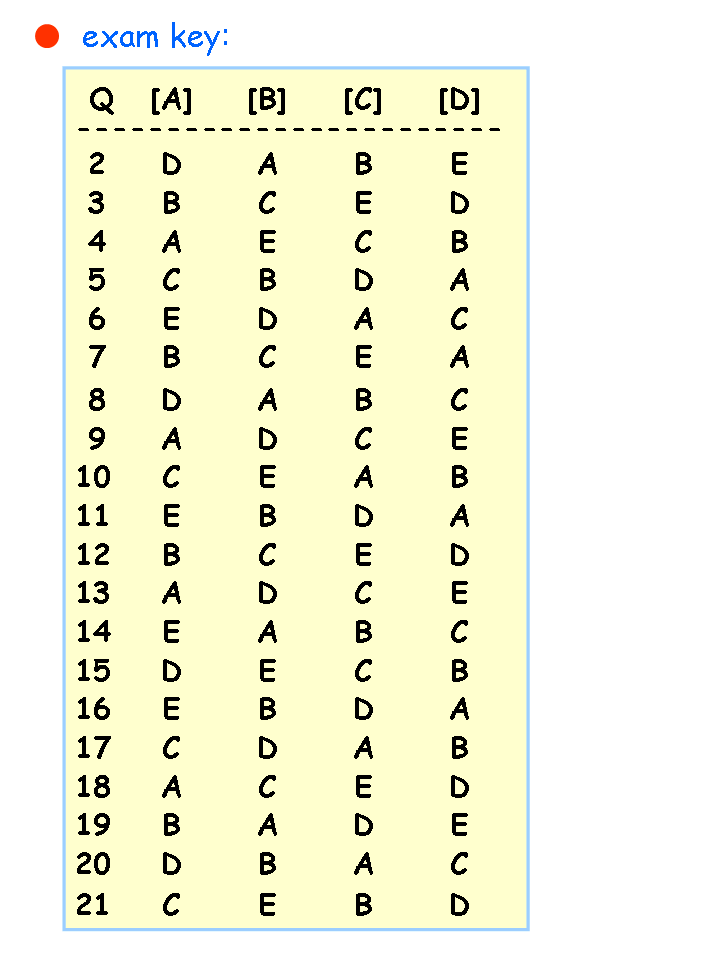 • exam key:

| Q | [A] | [B] | [C] | [D] |
|---|---|---|---|---|
| 2 | D | A | B | E |
| 3 | B | C | E | D |
| 4 | A | E | C | B |
| 5 | C | B | D | A |
| 6 | E | D | A | C |
| 7 | B | C | E | A |
| 8 | D | A | B | C |
| 9 | A | D | C | E |
| 10 | C | E | A | B |
| 11 | E | B | D | A |
| 12 | B | C | E | D |
| 13 | A | D | C | E |
| 14 | E | A | B | C |
| 15 | D | E | C | B |
| 16 | E | B | D | A |
| 17 | C | D | A | B |
| 18 | A | C | E | D |
| 19 | B | A | D | E |
| 20 | D | B | A | C |
| 21 | C | E | B | D |